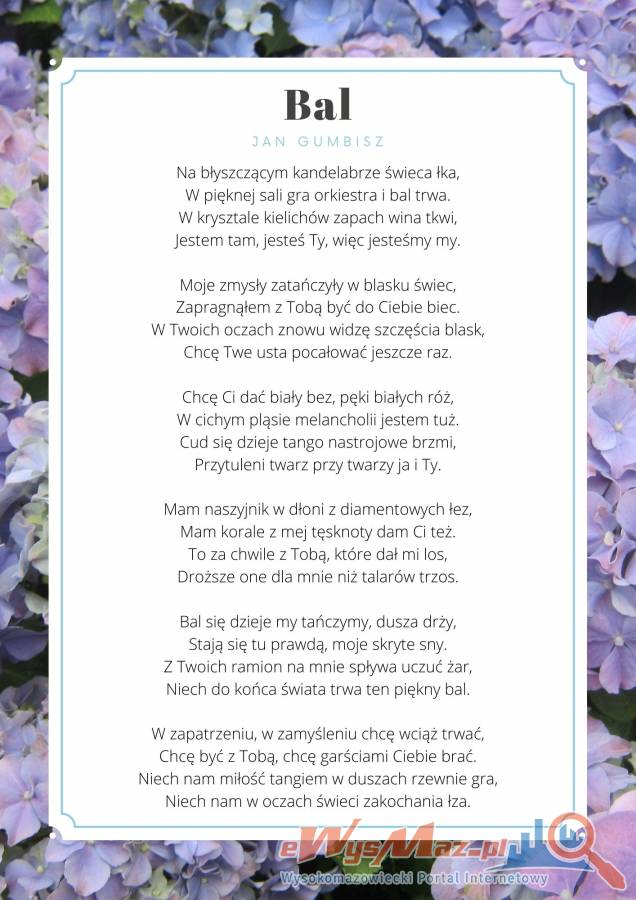 Bal

JAN GUMBISZ

Na błyszczącym kandelabrze świeca łka,
W pięknej sali gra orkiestra i bal trwa.
W krysztale kielichów zapach wina tkwi,
Jestem tam, jesteś Ty, więc jesteśmy my.

Moje zmysły zatańczyły w blasku świec,
Zapragnąłem z Tobą być do Ciebie biec.
W Twoich oczach znowu widzę szczęścia blask,
Chcę Twe usta pocałować jeszcze raz.

Chcę Ci dać biały bez, pęki białych róż,
W cichym pląsie melancholii jestem tuż.
Cud się dzieje tango nastrojowe brzmi,
Przytuleni twarz przy twarzy ja i Ty.

Mam naszyjnik w dłoni z diamentowych łez,
Mam korale z mej tęsknoty dam Ci też.
To za chwile z Tobą, które dał mi los,
Droższe one dla mnie niż talarów trzos.

Bal się dzieje my tańczymy, dusza drży,
Stają się tu prawdą, moje skryte sny.
Z Twoich ramion na mnie spływa uczuć żar,
Niech do końca świata trwa ten piękny bal.

W zapatrzeniu, w zamyśleniu chcę wciąż trwać,
Chcę być z Tobą, chcę garściami Ciebie brać.
Niech nam miłość tangiem w duszach rzewnie gra,
Niech nam w oczach świeci zakochania łza.

eWysMaz.pl
Wysokomazowiecki Portal Internetowy